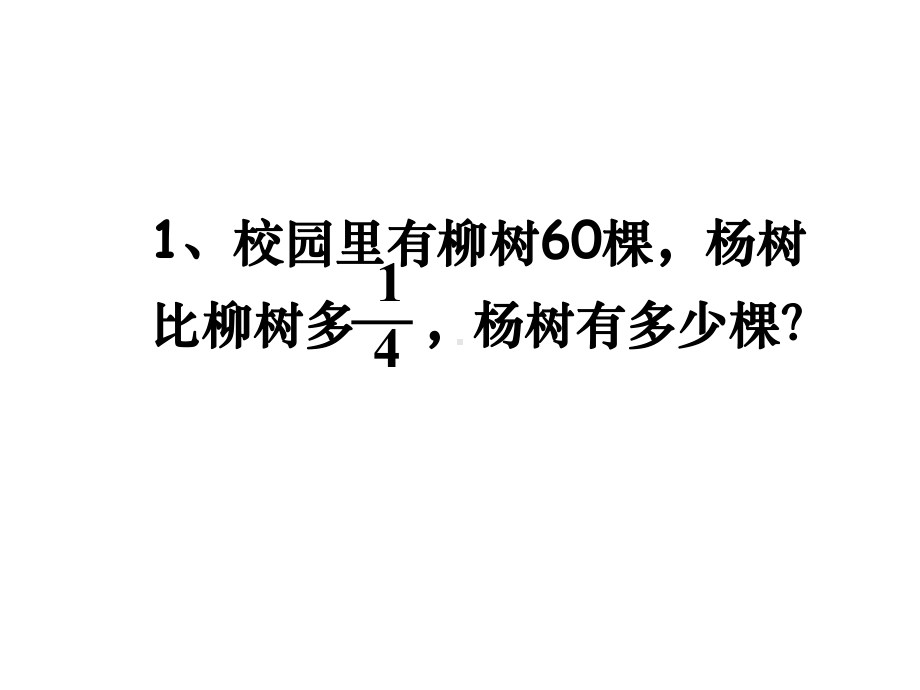 1、校园里有柳树60棵，杨树比柳树多$\frac{1}{4}$，杨树有多少棵?